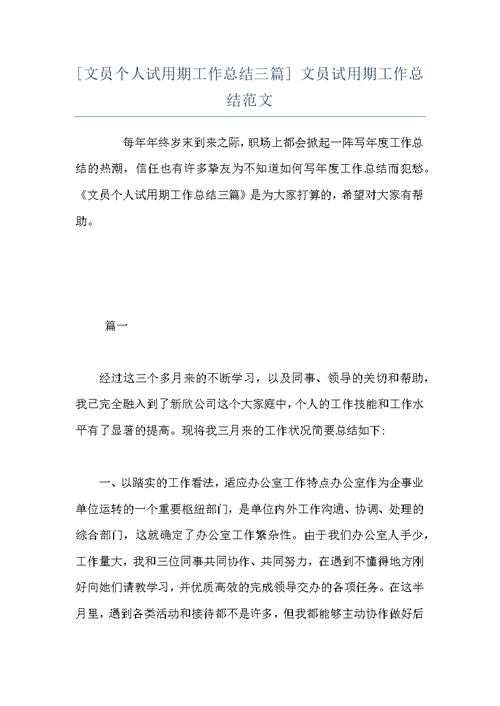 [文员个人试用期工作总结三篇] 文员试用期工作总结范文

每年年终岁末到来之际，职场上都会掀起一阵写年度工作总结的热潮，信任也有许多挚友为不知道如何写年度工作总结而犯愁。《文员个人试用期工作总结三篇》是为大家打算的，希望对大家有帮助。

篇一

经过这三个多月来的不断学习，以及同事、领导的关切和帮助，我已完全融入到了新欣公司这个大家庭中，个人的工作技能和工作水平有了显著的提高。现将我三月来的工作状况简要总结如下：

一、以踏实的工作看法，适应办公室工作特点办公室作为企事业单位运转的一个重要枢纽部门，是单位内外工作沟通、协调、处理的综合部门，这就确定了办公室工作繁杂性。由于我们办公室人手少，工作量大，我和三位同事共同协作、共同努力，在遇到不懂得地方刚好向她们请教学习，并优质高效的完成领导交办的各项任务。在这半月里，遇到各类活动和接待都不是许多，但我都能够主动协作做好后